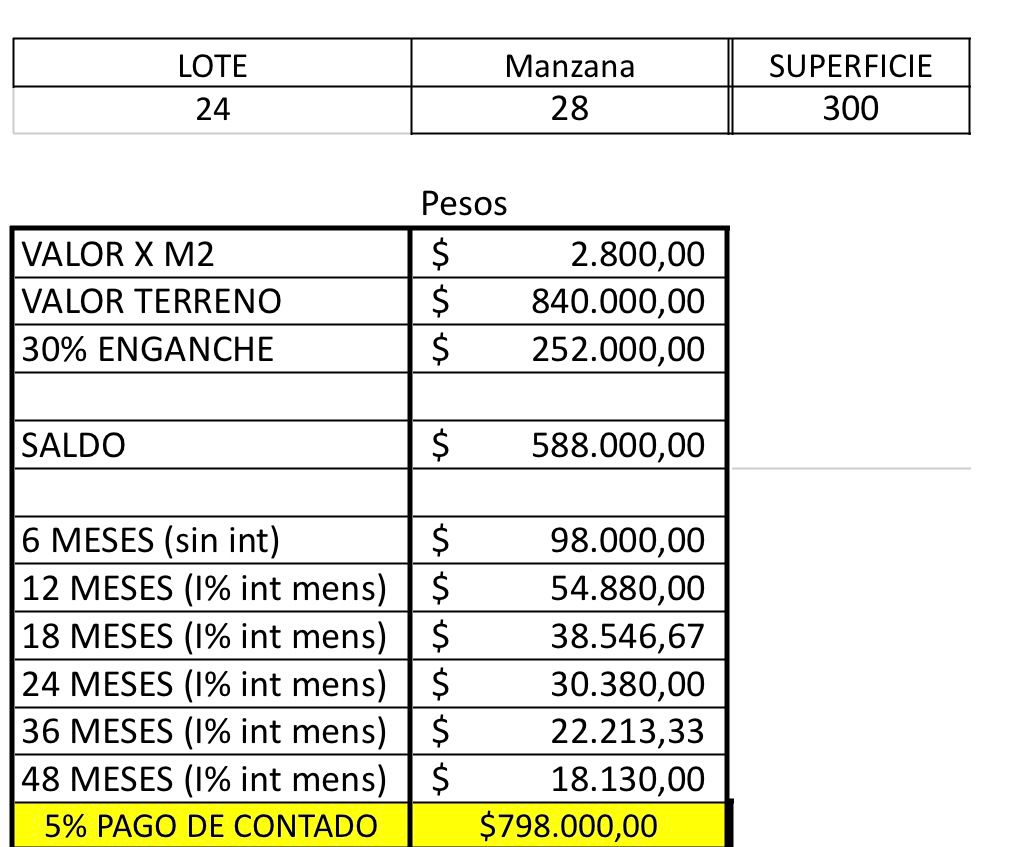 | LOTE | Manzana | SUPERFICIE |
|---|---|---|
| 24 | 28 | 300 |

Pesos

| VALOR X M2 | $ 2.800,00 |
|---|---|
| VALOR TERRENO | $ 840.000,00 |
| 30% ENGANCHE | $ 252.000,00 |
| | |
| SALDO | $ 588.000,00 |
| | |
| 6 MESES (sin int) | $ 98.000,00 |
| 12 MESES (I% int mens) | $ 54.880,00 |
| 18 MESES (I% int mens) | $ 38.546,67 |
| 24 MESES (I% int mens) | $ 30.380,00 |
| 36 MESES (I% int mens) | $ 22.213,33 |
| 48 MESES (I% int mens) | $ 18.130,00 |
| 5% PAGO DE CONTADO | $798.000,00 |